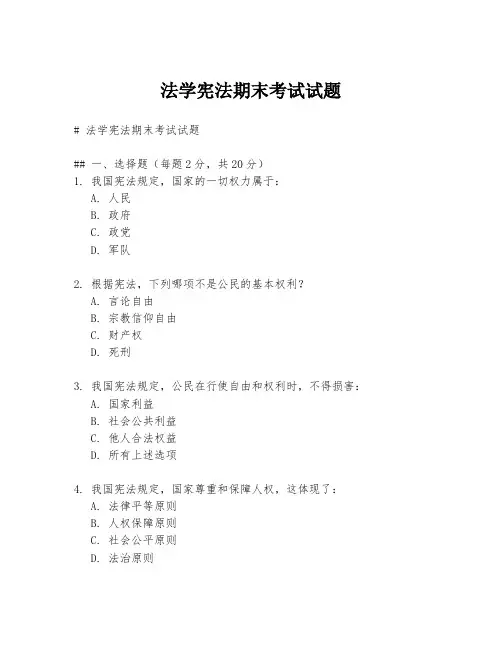 法学宪法期末考试试题

# 法学宪法期末考试试题

## 一、选择题（每题 2 分，共 20 分）

1. 我国宪法规定，国家的一切权力属于：
A. 人民
B. 政府
C. 政党
D. 军队

2. 根据宪法，下列哪项不是公民的基本权利？
A. 言论自由
B. 宗教信仰自由
C. 财产权
D. 死刑

3. 我国宪法规定，公民在行使自由和权利时，不得损害：
A. 国家利益
B. 社会公共利益
C. 他人合法权益
D. 所有上述选项

4. 我国宪法规定，国家尊重和保障人权，这体现了：
A. 法律平等原则
B. 人权保障原则
C. 社会公平原则
D. 法治原则